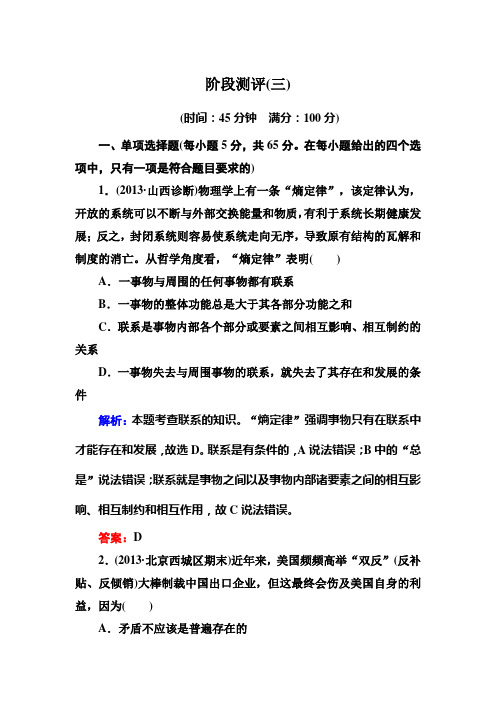 阶段测评(三)

(时间：45 分钟　满分：100 分)

一、单项选择题(每小题 5 分，共 65 分。在每小题给出的四个选项中，只有一项是符合题目要求的)

1．(2013·山西诊断)物理学上有一条“熵定律”，该定律认为，开放的系统可以不断与外部交换能量和物质，有利于系统长期健康发展；反之，封闭系统则容易使系统走向无序，导致原有结构的瓦解和制度的消亡。从哲学角度看，“熵定律”表明(　　)

A．一事物与周围的任何事物都有联系

B．一事物的整体功能总是大于其各部分功能之和

C．联系是事物内部各个部分或要素之间相互影响、相互制约的关系

D．一事物失去与周围事物的联系，就失去了其存在和发展的条件

解析：本题考查联系的知识。“熵定律”强调事物只有在联系中才能存在和发展，故选 D。联系是有条件的，A 说法错误；B 中的“总是”说法错误；联系就是事物之间以及事物内部诸要素之间的相互影响、相互制约和相互作用，故 C 说法错误。

答案：D

2．(2013·北京西城区期末)近年来，美国频频高举“双反”(反补贴、反倾销)大棒制裁中国出口企业，但这最终会伤及美国自身的利益，因为(　　)

A．矛盾不应该是普遍存在的